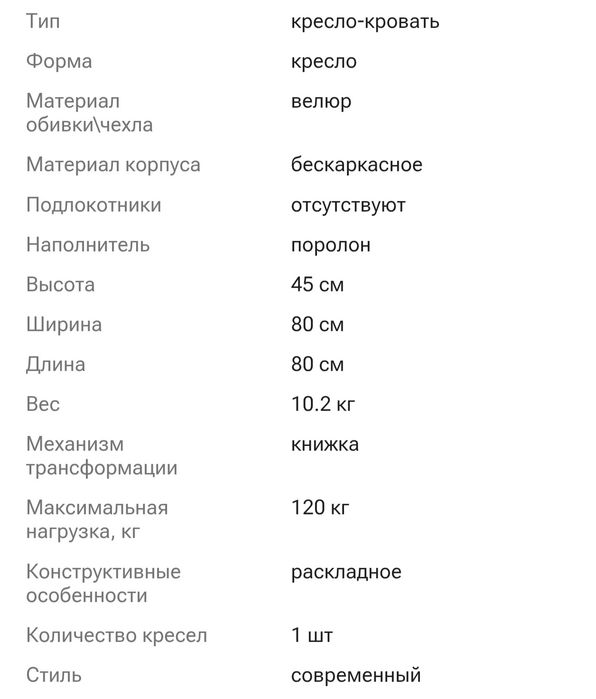 | | |
|---|---|
| Тип | кресло-кровать |
| Форма | кресло |
| Материал обивки\чехла | велюр |
| Материал корпуса | бескаркасное |
| Подлокотники | отсутствуют |
| Наполнитель | поролон |
| Высота | 45 см |
| Ширина | 80 см |
| Длина | 80 см |
| Вес | 10.2 кг |
| Механизм трансформации | книжка |
| Максимальная нагрузка, кг | 120 кг |
| Конструктивные особенности | раскладное |
| Количество кресел | 1 шт |
| Стиль | современный |